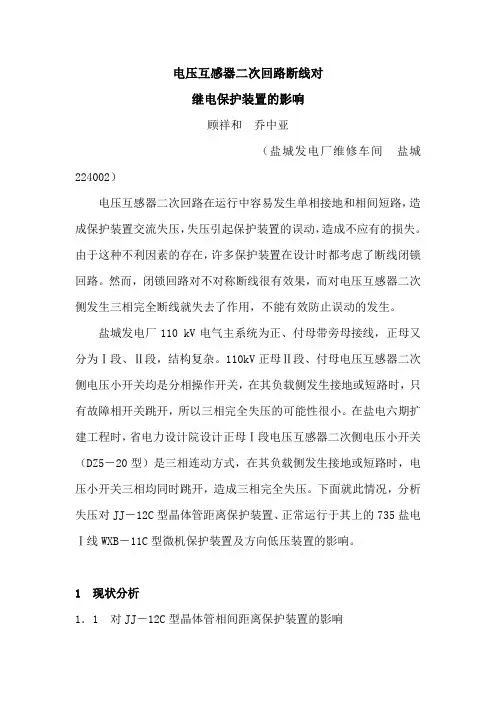 电压互感器二次回路断线对
继电保护装置的影响

顾祥和　乔中亚

（盐城发电厂维修车间　盐城 224002）

电压互感器二次回路在运行中容易发生单相接地和相间短路，造成保护装置交流失压，失压引起保护装置的误动，造成不应有的损失。由于这种不利因素的存在，许多保护装置在设计时都考虑了断线闭锁回路。然而，闭锁回路对不对称断线很有效果，而对电压互感器二次侧发生三相完全断线就失去了作用，不能有效防止误动的发生。

盐城发电厂 110 kV 电气主系统为正、付母带旁母接线，正母又分为Ⅰ段、Ⅱ段，结构复杂。110kV 正母Ⅱ段、付母电压互感器二次侧电压小开关均是分相操作开关，在其负载侧发生接地或短路时，只有故障相开关跳开，所以三相完全失压的可能性很小。在盐电六期扩建工程时，省电力设计院设计正母Ⅰ段电压互感器二次侧电压小开关（DZ5－20 型）是三相连动方式，在其负载侧发生接地或短路时，电压小开关三相均同时跳开，造成三相完全失压。下面就此情况，分析失压对 JJ－12C 型晶体管距离保护装置、正常运行于其上的 735 盐电Ⅰ线 WXB－11C 型微机保护装置及方向低压装置的影响。

1　现状分析

1．1　对 JJ－12C 型晶体管相间距离保护装置的影响